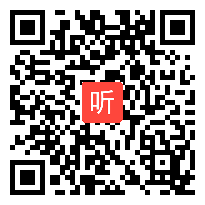 听